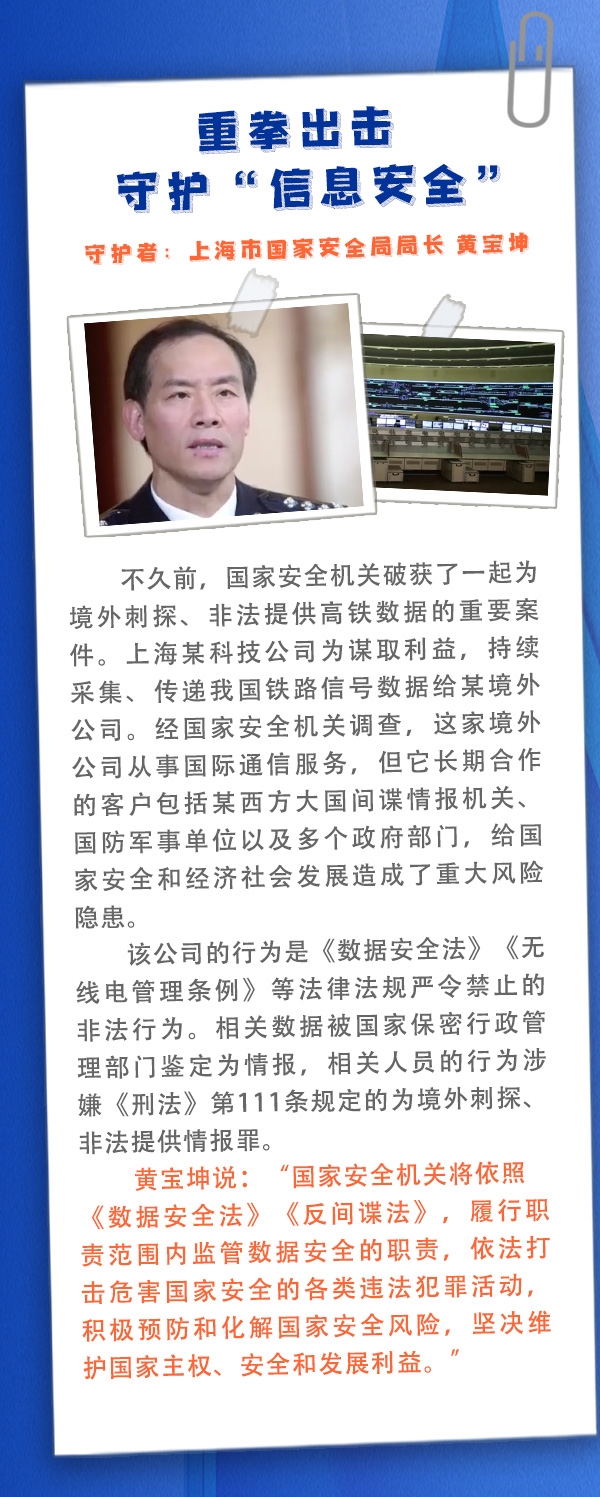 重拳出击
守护“信息安全”

守护者：上海市国家安全局局长 黄宝坤

不久前，国家安全机关破获了一起为境外刺探、非法提供高铁数据的重要案件。上海某科技公司为谋取利益，持续采集、传递我国铁路信号数据给某境外公司。经国家安全机关调查，这家境外公司从事国际通信服务，但它长期合作的客户包括某西方大国间谍情报机关、国防军事单位以及多个政府部门，给国家安全和经济社会发展造成了重大风险隐患。

该公司的行为是《数据安全法》《无线电管理条例》等法律法规严令禁止的非法行为。相关数据被国家保密行政管理部门鉴定为情报，相关人员的行为涉嫌《刑法》第111条规定的为境外刺探、非法提供情报罪。

黄宝坤说：“国家安全机关将依照《数据安全法》《反间谍法》，履行职责范围内监管数据安全的职责，依法打击危害国家安全的各类违法犯罪活动，积极预防和化解国家安全风险，坚决维护国家主权、安全和发展利益。”